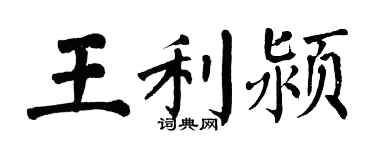 王利颍

词典网